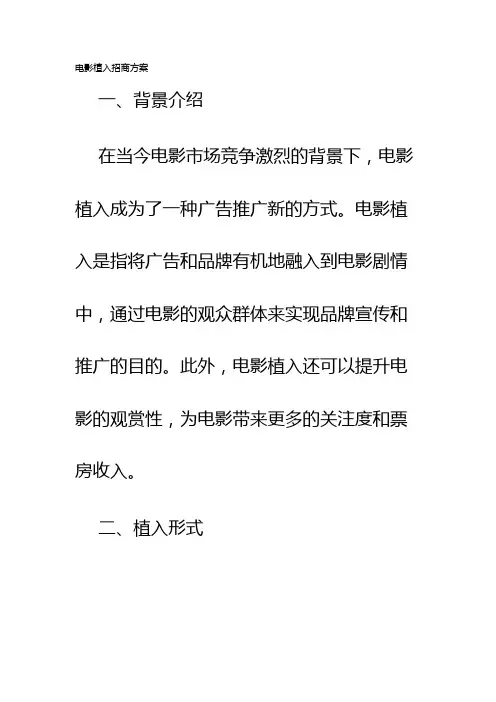 电影植入招商方案

一、背景介绍

在当今电影市场竞争激烈的背景下，电影植入成为了一种广告推广新的方式。电影植入是指将广告和品牌有机地融入到电影剧情中，通过电影的观众群体来实现品牌宣传和推广的目的。此外，电影植入还可以提升电影的观赏性，为电影带来更多的关注度和票房收入。

二、植入形式